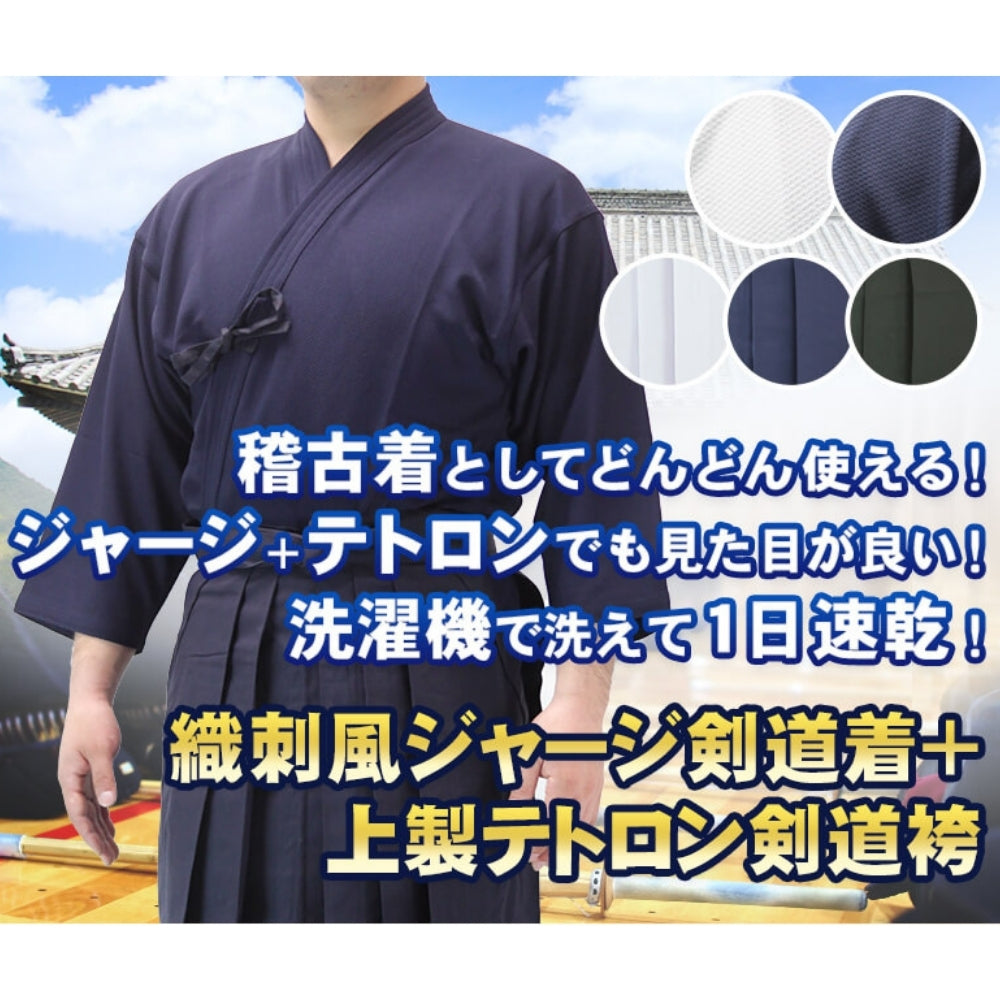 稽古着としてどんどん使える!
ジャージ+テトロンでも見た目が良い!
洗濯機で洗えて1日速乾!

織刺風ジャージ剣道着+
上製テトロン剣道袴